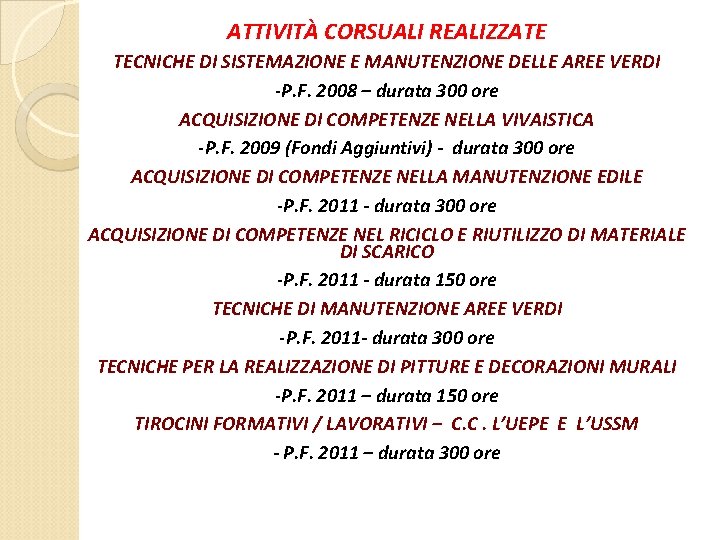 ATTIVITÀ CORSUALI REALIZZATE

TECNICHE DI SISTEMAZIONE E MANUTENZIONE DELLE AREE VERDI

-P.F. 2008 – durata 300 ore

ACQUISIZIONE DI COMPETENZE NELLA VIVAISTICA

-P.F. 2009 (Fondi Aggiuntivi) - durata 300 ore

ACQUISIZIONE DI COMPETENZE NELLA MANUTENZIONE EDILE

-P.F. 2011 - durata 300 ore

ACQUISIZIONE DI COMPETENZE NEL RICICLO E RIUTILIZZO DI MATERIALE DI SCARICO

-P.F. 2011 - durata 150 ore

TECNICHE DI MANUTENZIONE AREE VERDI

-P.F. 2011- durata 300 ore

TECNICHE PER LA REALIZZAZIONE DI PITTURE E DECORAZIONI MURALI

-P.F. 2011 – durata 150 ore

TIROCINI FORMATIVI / LAVORATIVI – C.C . L'UEPE E L'USSM

- P.F. 2011 – durata 300 ore